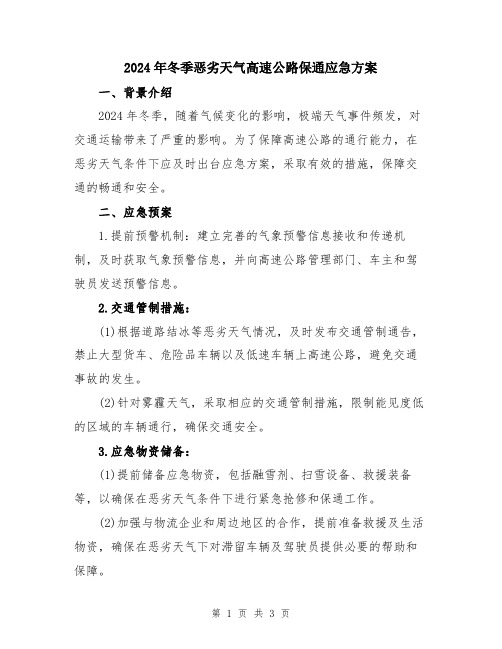 2024年冬季恶劣天气高速公路保通应急方案

一、背景介绍

2024年冬季，随着气候变化的影响，极端天气事件频发，对交通运输带来了严重的影响。为了保障高速公路的通行能力，在恶劣天气条件下应及时出台应急方案，采取有效的措施，保障交通的畅通和安全。

二、应急预案

1.提前预警机制：建立完善的气象预警信息接收和传递机制，及时获取气象预警信息，并向高速公路管理部门、车主和驾驶员发送预警信息。

2.交通管制措施：

(1)根据道路结冰等恶劣天气情况，及时发布交通管制通告，禁止大型货车、危险品车辆以及低速车辆上高速公路，避免交通事故的发生。

(2)针对雾霾天气，采取相应的交通管制措施，限制能见度低的区域的车辆通行，确保交通安全。

3.应急物资储备：

(1)提前储备应急物资，包括融雪剂、扫雪设备、救援装备等，以确保在恶劣天气条件下进行紧急抢修和保通工作。

(2)加强与物流企业和周边地区的合作，提前准备救援及生活物资，确保在恶劣天气下对滞留车辆及驾驶员提供必要的帮助和保障。

第 1 页 共 3 页